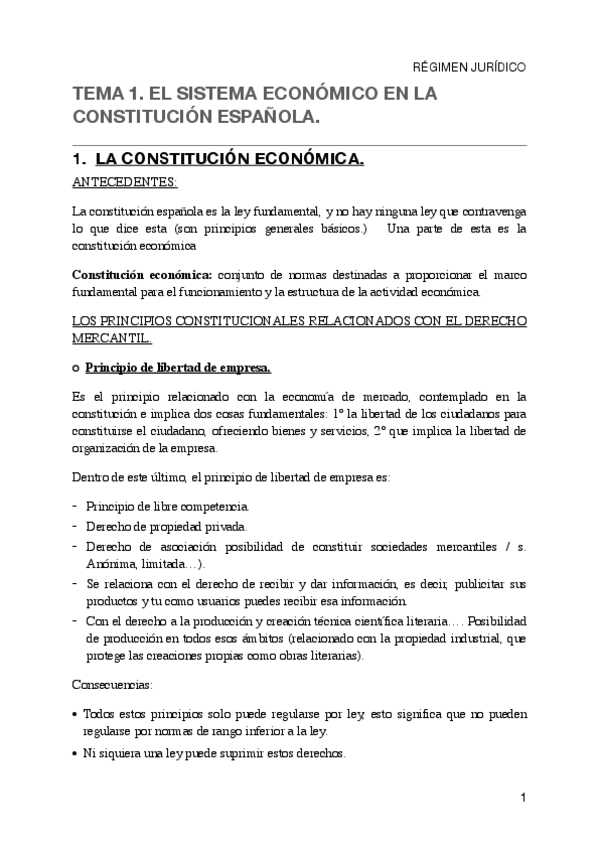 RÉGIMEN JURÍDICO

TEMA 1. EL SISTEMA ECONÓMICO EN LA CONSTITUCIÓN ESPAÑOLA.

1. LA CONSTITUCIÓN ECONÓMICA.

ANTECEDENTES:

La constitución española es la ley fundamental, y no hay ninguna ley que contravenga lo que dice esta (son principios generales básicos.) Una parte de esta es la constitución económica

Constitución económica: conjunto de normas destinadas a proporcionar el marco fundamental para el funcionamiento y la estructura de la actividad económica.

LOS PRINCIPIOS CONSTITUCIONALES RELACIONADOS CON EL DERECHO MERCANTIL.

o Principio de libertad de empresa.

Es el principio relacionado con la economía de mercado, contemplado en la constitución e implica dos cosas fundamentales: 1º la libertad de los ciudadanos para constituirse el ciudadano, ofreciendo bienes y servicios, 2º que implica la libertad de organización de la empresa.

Dentro de este último, el principio de libertad de empresa es:

- Principio de libre competencia.
- Derecho de propiedad privada.
- Derecho de asociación posibilidad de constituir sociedades mercantiles / s. Anónima, limitada…).
- Se relaciona con el derecho de recibir y dar información, es decir, publicitar sus productos y tu como usuarios puedes recibir esa información.
- Con el derecho a la producción y creación técnica científica literaria…. Posibilidad de producción en todos esos ámbitos (relacionado con la propiedad industrial, que protege las creaciones propias como obras literarias).

Consecuencias:

• Todos estos principios solo puede regularse por ley, esto significa que no pueden regularse por normas de rango inferior a la ley.
• Ni siquiera una ley puede suprimir estos derechos.

1